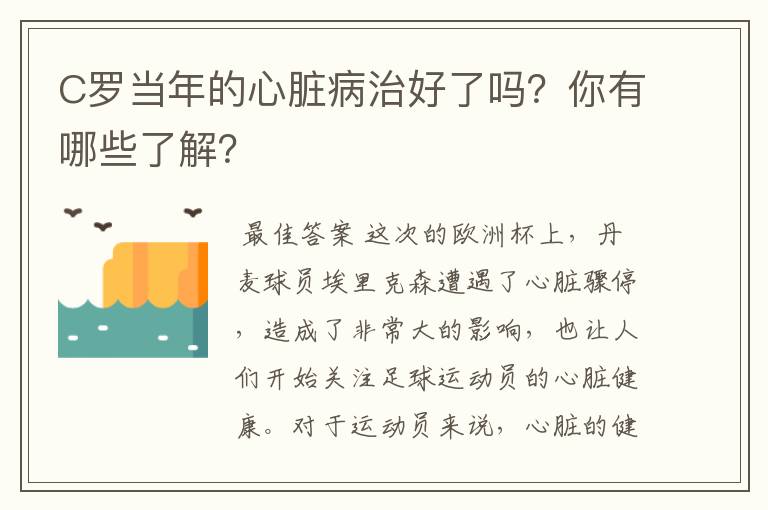 C罗当年的心脏病治好了吗？你有哪些了解？

最佳答案 这次的欧洲杯上，丹麦球员埃里克森遭遇了心脏骤停，造成了非常大的影响，也让人们开始关注足球运动员的心脏健康。对于运动员来说，心脏的健